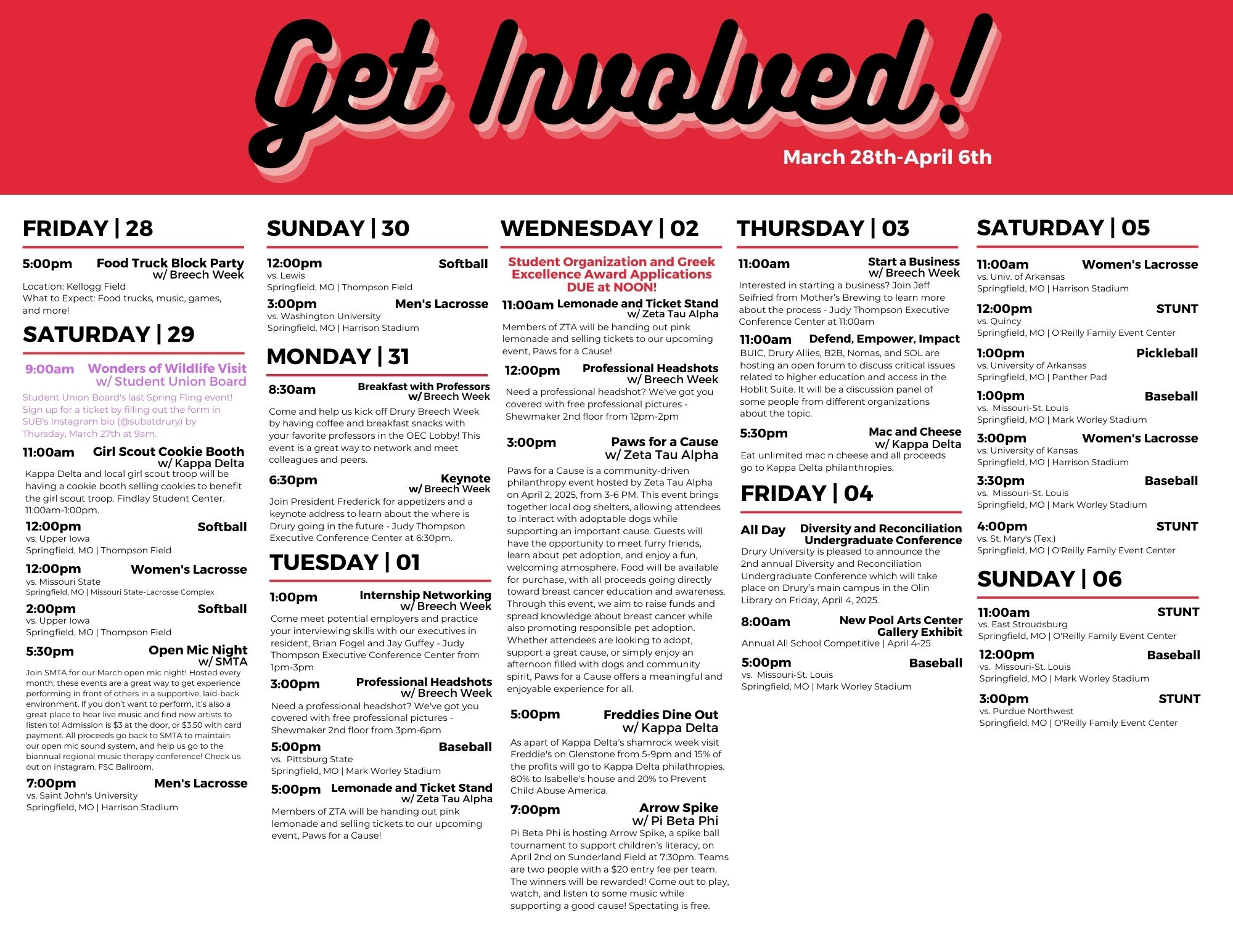 Get Involved!

March 28th-April 6th

FRIDAY | 28

5:00pm Food Truck Block Party w/ Breech Week
Location: Kellogg Field
What to Expect: Food trucks, music, games, and more!

SATURDAY | 29

9:00am Wonders of Wildlife Visit w/ Student Union Board
Student Union Board's last Spring Fling event! Sign up for a ticket by filling out the form in SUB's Instagram bio (@subatdrury) by Thursday, March 27th at 9am.

11:00am Girl Scout Cookie Booth w/ Kappa Delta
Kappa Delta and local girl scout troop will be having a cookie booth selling cookies to benefit the girl scout troop. Findlay Student Center. 11:00am-1:00pm.

12:00pm Softball
vs. Upper Iowa
Springfield, MO | Thompson Field

12:00pm Women's Lacrosse
vs. Missouri State
Springfield, MO | Missouri State-Lacrosse Complex

2:00pm Softball
vs. Upper Iowa
Springfield, MO | Thompson Field

5:30pm Open Mic Night w/ SMTA
Join SMTA for our March open mic night! Hosted every month, these events are a great way to get experience performing in front of others in a supportive, laid-back environment. If you don't want to perform, it's also a great place to hear live music and find new artists to listen to! Admission is $3 at the door, or $3.50 with card payment. All proceeds go back to SMTA to maintain our open mic sound system, and help us go to the biannual regional music therapy conference! Check us out on instagram. FSC Ballroom.

7:00pm Men's Lacrosse
vs. Saint John's University
Springfield, MO | Harrison Stadium

SUNDAY | 30

12:00pm Softball
vs. Lewis
Springfield, MO | Thompson Field

3:00pm Men's Lacrosse
vs. Washington University
Springfield, MO | Harrison Stadium

MONDAY | 31

8:30am Breakfast with Professors w/ Breech Week
Come and help us kick off Drury Breech Week by having coffee and breakfast snacks with your favorite professors in the OEC Lobby! This event is a great way to network and meet colleagues and peers.

6:30pm Keynote w/ Breech Week
Join President Frederick for appetizers and a keynote address to learn about the where is Drury going in the future - Judy Thompson Executive Conference Center at 6:30pm.

TUESDAY | 01

1:00pm Internship Networking w/ Breech Week
Come meet potential employers and practice your interviewing skills with our executives in resident, Brian Fogel and Jay Guffey - Judy Thompson Executive Conference Center from 1pm-3pm

3:00pm Professional Headshots w/ Breech Week
Need a professional headshot? We've got you covered with free professional pictures - Shewmaker 2nd floor from 3pm-6pm

5:00pm Baseball
vs. Pittsburg State
Springfield, MO | Mark Worley Stadium

5:00pm Lemonade and Ticket Stand w/ Zeta Tau Alpha
Members of ZTA will be handing out pink lemonade and selling tickets to our upcoming event, Paws for a Cause!

WEDNESDAY | 02

Student Organization and Greek Excellence Award Applications DUE at NOON!

11:00am Lemonade and Ticket Stand w/ Zeta Tau Alpha
Members of ZTA will be handing out pink lemonade and selling tickets to our upcoming event, Paws for a Cause!

12:00pm Professional Headshots w/ Breech Week
Need a professional headshot? We've got you covered with free professional pictures - Shewmaker 2nd floor from 12pm-2pm

3:00pm Paws for a Cause w/ Zeta Tau Alpha
Paws for a Cause is a community-driven philanthropy event hosted by Zeta Tau Alpha on April 2, 2025, from 3-6 PM. This event brings together local dog shelters, allowing attendees to interact with adoptable dogs while supporting an important cause. Guests will have the opportunity to meet furry friends, learn about pet adoption, and enjoy a fun, welcoming atmosphere. Food will be available for purchase, with all proceeds going directly toward breast cancer education and awareness. Through this event, we aim to raise funds and spread knowledge about breast cancer while also promoting responsible pet adoption. Whether attendees are looking to adopt, support a great cause, or simply enjoy an afternoon filled with dogs and community spirit, Paws for a Cause offers a meaningful and enjoyable experience for all.

5:00pm Freddies Dine Out w/ Kappa Delta
As apart of Kappa Delta's shamrock week visit Freddie's on Glenstone from 5-9pm and 15% of the profits will go to Kappa Delta philathropies. 80% to Isabelle's house and 20% to Prevent Child Abuse America.

7:00pm Arrow Spike w/ Pi Beta Phi
Pi Beta Phi is hosting Arrow Spike, a spike ball tournament to support children's literacy, on April 2nd on Sunderland Field at 7:30pm. Teams are two people with a $20 entry fee per team. The winners will be rewarded! Come out to play, watch, and listen to some music while supporting a good cause! Spectating is free.

THURSDAY | 03

11:00am Start a Business w/ Breech Week
Interested in starting a business? Join Jeff Seifried from Mother's Brewing to learn more about the process - Judy Thompson Executive Conference Center at 11:00am

11:00am Defend, Empower, Impact
BUIC, Drury Allies, B2B, Nomas, and SOL are hosting an open forum to discuss critical issues related to higher education and access in the Hoblit Suite. It will be a discussion panel of some people from different organizations about the topic.

5:30pm Mac and Cheese w/ Kappa Delta
Eat unlimited mac n cheese and all proceeds go to Kappa Delta philanthropies.

FRIDAY | 04

All Day Diversity and Reconciliation Undergraduate Conference
Drury University is pleased to announce the 2nd annual Diversity and Reconciliation Undergraduate Conference which will take place on Drury's main campus in the Olin Library on Friday, April 4, 2025.

8:00am New Pool Arts Center Gallery Exhibit
Annual All School Competitive | April 4-25

5:00pm Baseball
vs. Missouri-St. Louis
Springfield, MO | Mark Worley Stadium

SATURDAY | 05

11:00am Women's Lacrosse
vs. Univ. of Arkansas
Springfield, MO | Harrison Stadium

12:00pm STUNT
vs. Quincy
Springfield, MO | O'Reilly Family Event Center

1:00pm Pickleball
vs. University of Arkansas
Springfield, MO | Panther Pad

1:00pm Baseball
vs. Missouri-St. Louis
Springfield, MO | Mark Worley Stadium

3:00pm Women's Lacrosse
vs. University of Kansas
Springfield, MO | Harrison Stadium

3:30pm Baseball
vs. Missouri-St. Louis
Springfield, MO | Mark Worley Stadium

4:00pm STUNT
vs. St. Mary's (Tex.)
Springfield, MO | O'Reilly Family Event Center

SUNDAY | 06

11:00am STUNT
vs. East Stroudsburg
Springfield, MO | O'Reilly Family Event Center

12:00pm Baseball
vs. Missouri-St. Louis
Springfield, MO | Mark Worley Stadium

3:00pm STUNT
vs. Purdue Northwest
Springfield, MO | O'Reilly Family Event Center